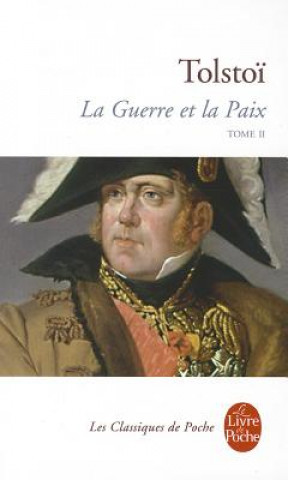 Tolstoï

La Guerre et la Paix

TOME II

Les Classiques de Poche

Le Livre de Poche